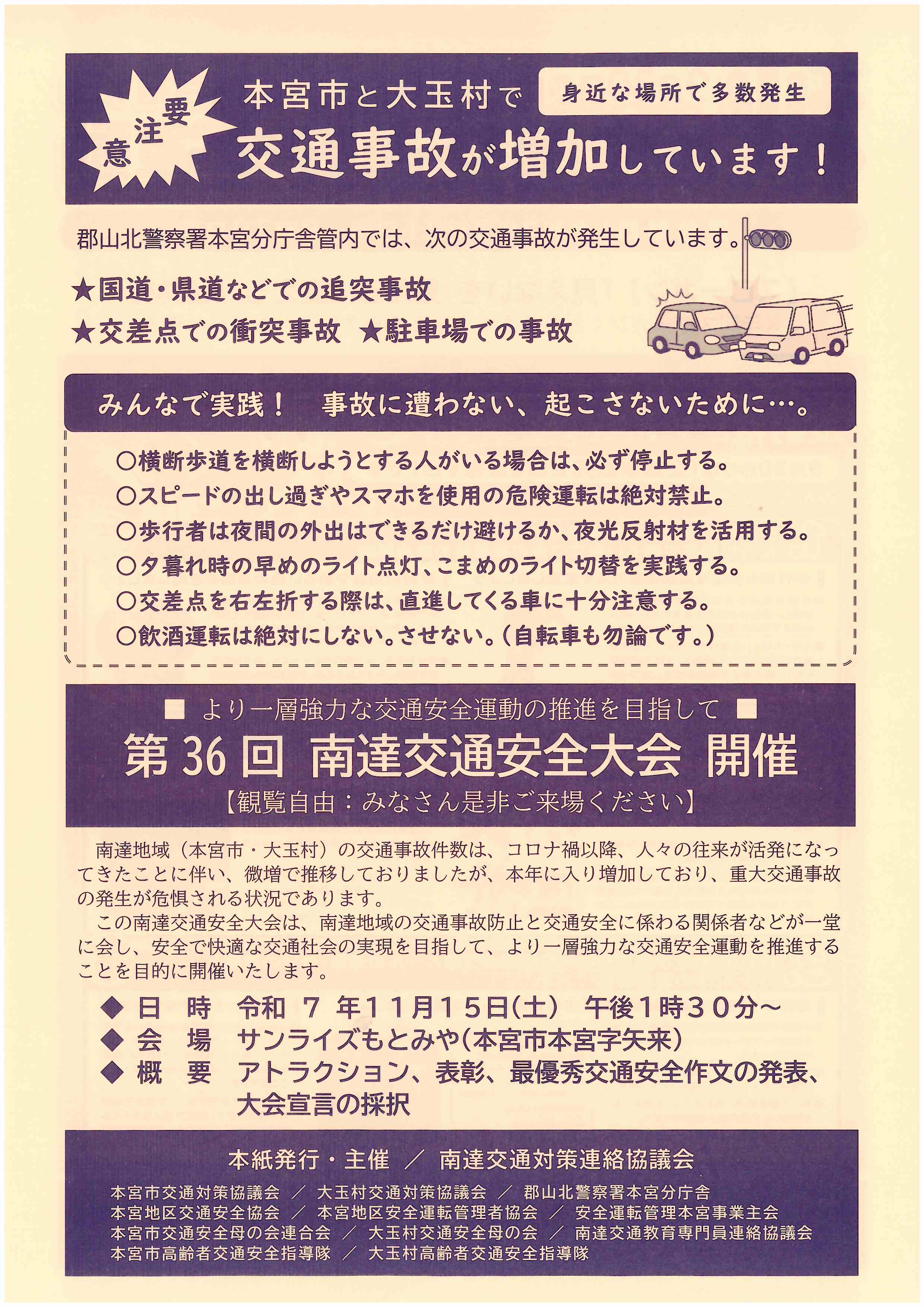 要注意

本宮市と大玉村で

身近な場所で多数発生

交通事故が増加しています！

郡山北警察署本宮分庁舎管内では、次の交通事故が発生しています。

★国道・県道などでの追突事故

★交差点での衝突事故 ★駐車場での事故

みんなで実践！ 事故に遭わない、起こさないために…。

○横断歩道を横断しようとする人がいる場合は、必ず停止する。
○スピードの出し過ぎやスマホを使用の危険運転は絶対禁止。
○歩行者は夜間の外出はできるだけ避けるか、夜光反射材を活用する。
○夕暮れ時の早めのライト点灯、こまめのライト切替を実践する。
○交差点を右左折する際は、直進してくる車に十分注意する。
○飲酒運転は絶対にしない。させない。（自転車も勿論です。）

■ より一層強力な交通安全運動の推進を目指して ■

第36回 南達交通安全大会 開催

【観覧自由：みなさん是非ご来場ください】

南達地域（本宮市・大玉村）の交通事故件数は、コロナ禍以降、人々の往来が活発になってきたことに伴い、微増で推移しておりましたが、本年に入り増加しており、重大交通事故の発生が危惧される状況であります。

この南達交通安全大会は、南達地域の交通事故防止と交通安全に係わる関係者などが一堂に会し、安全で快適な交通社会の実現を目指して、より一層強力な交通安全運動を推進することを目的に開催いたします。

◆ 日 時 令和7年11月15日(土) 午後1時30分～
◆ 会 場 サンライズもとみや(本宮市本宮字矢来)
◆ 概 要 アトラクション、表彰、最優秀交通安全作文の発表、大会宣言の採択

本紙発行・主催 ／ 南達交通対策連絡協議会

本宮市交通対策協議会 ／ 大玉村交通対策協議会 ／ 郡山北警察署本宮分庁舎
本宮地区交通安全協会 ／ 本宮地区安全運転管理者協会 ／ 安全運転管理本宮事業主会
本宮市交通安全母の会連合会 ／ 大玉村交通安全母の会 ／ 南達交通教育専門員連絡協議会
本宮市高齢者交通安全指導隊 ／ 大玉村高齢者交通安全指導隊